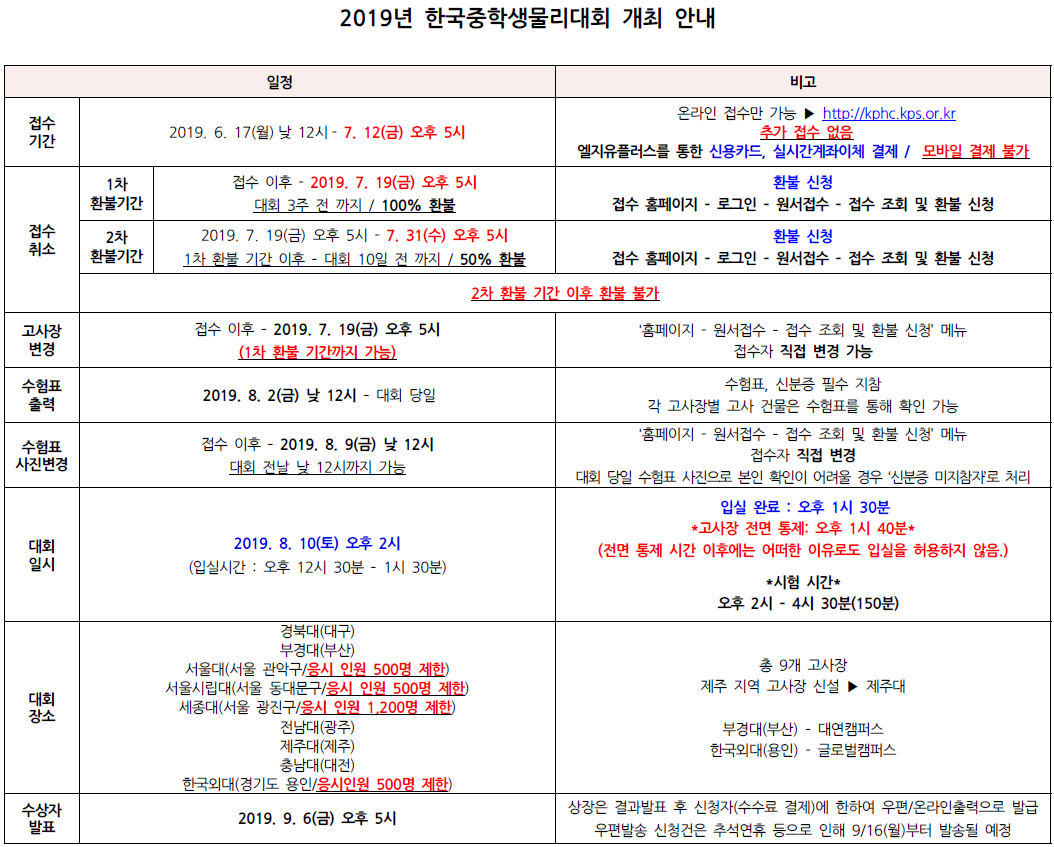 2019년 한국중학생물리대회 개최 안내

| 일정 | | | 비고 |
|---|---|---|---|
| 접수 기간 | 2019. 6. 17(월) 낮 12시 - 7. 12(금) 오후 5시 | | 온라인 접수만 가능 ▶ http://kphc.kps.or.kr 추가 접수 없음 엘지유플러스를 통한 신용카드, 실시간계좌이체 결제 / 모바일 결제 불가 |
| 접수 취소 | 1차 환불기간 | 접수 이후 - 2019. 7. 19(금) 오후 5시 대회 3주 전 까지 / 100% 환불 | 환불 신청 접수 홈페이지 - 로그인 - 원서접수 - 접수 조회 및 환불 신청 |
| | 2차 환불기간 | 2019. 7. 19(금) 오후 5시 - 7. 31(수) 오후 5시 1차 환불 기간 이후 - 대회 10일 전 까지 / 50% 환불 | 환불 신청 접수 홈페이지 - 로그인 - 원서접수 - 접수 조회 및 환불 신청 |
| | 2차 환불 기간 이후 환불 불가 | | |
| 고사장 변경 | 접수 이후 - 2019. 7. 19(금) 오후 5시 (1차 환불 기간까지 가능) | | '홈페이지 - 원서접수 - 접수 조회 및 환불 신청' 메뉴 접수자 직접 변경 가능 |
| 수험표 출력 | 2019. 8. 2(금) 낮 12시 - 대회 당일 | | 수험표, 신분증 필수 지참 각 고사장별 고사 건물은 수험표를 통해 확인 가능 |
| 수험표 사진변경 | 접수 이후 - 2019. 8. 9(금) 낮 12시 대회 전날 낮 12시까지 가능 | | '홈페이지 - 원서접수 - 접수 조회 및 환불 신청' 메뉴 접수자 직접 변경 대회 당일 수험표 사진으로 본인 확인이 어려울 경우 '신분증 미지참자'로 처리 |
| 대회 일시 | 2019. 8. 10(토) 오후 2시 (입실시간 : 오후 12시 30분 - 1시 30분) | | 입실 완료 : 오후 1시 30분 *고사장 전면 통제: 오후 1시 40분* (전면 통제 시간 이후에는 어떠한 이유로도 입실을 허용하지 않음.) *시험 시간* 오후 2시 - 4시 30분(150분) |
| 대회 장소 | 경북대(대구) 부경대(부산) 서울대(서울 관악구/응시 인원 500명 제한) 서울시립대(서울 동대문구/응시 인원 500명 제한) 세종대(서울 광진구/응시 인원 1,200명 제한) 전남대(광주) 제주대(제주) 충남대(대전) 한국외대(경기도 용인/응시인원 500명 제한) | | 총 9개 고사장 제주 지역 고사장 신설 ▶ 제주대 부경대(부산) - 대연캠퍼스 한국외대(용인) - 글로벌캠퍼스 |
| 수상자 발표 | 2019. 9. 6(금) 오후 5시 | | 상장은 결과발표 후 신청자(수수료 결제)에 한하여 우편/온라인출력으로 발급 우편발송 신청건은 추석연휴 등으로 인해 9/16(월)부터 발송될 예정 |